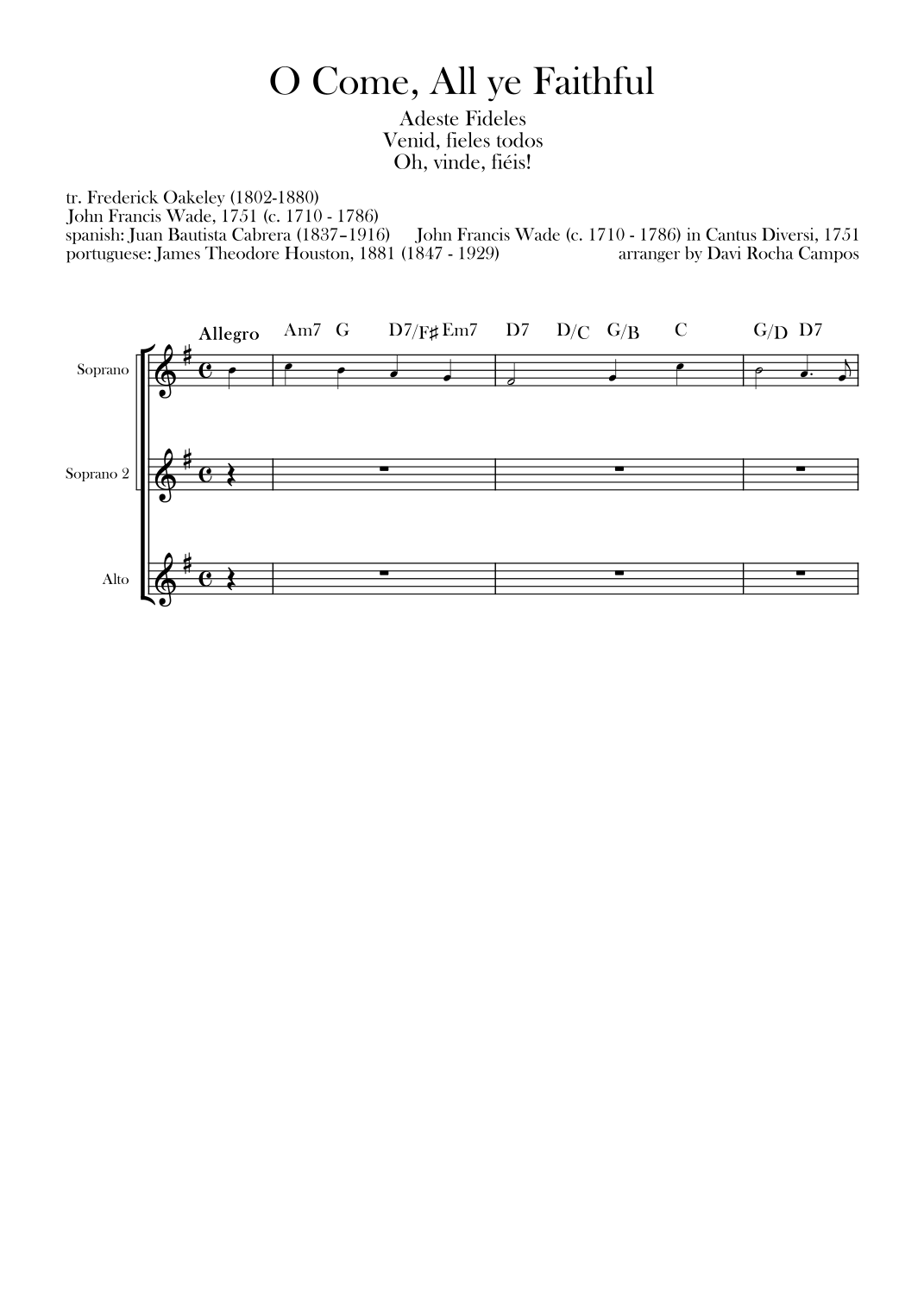 O Come, All ye Faithful

Adeste Fideles
Venid, fieles todos
Oh, vinde, fiéis!

tr. Frederick Oakeley (1802-1880)
John Francis Wade, 1751 (c. 1710 - 1786)
spanish: Juan Bautista Cabrera (1837–1916)
portuguese: James Theodore Houston, 1881 (1847 - 1929)

John Francis Wade (c. 1710 - 1786) in Cantus Diversi, 1751
arranger by Davi Rocha Campos

Allegro

Am7 G D7/F♯ Em7 D7 D/C G/B C G/D D7

Soprano

Soprano 2

Alto